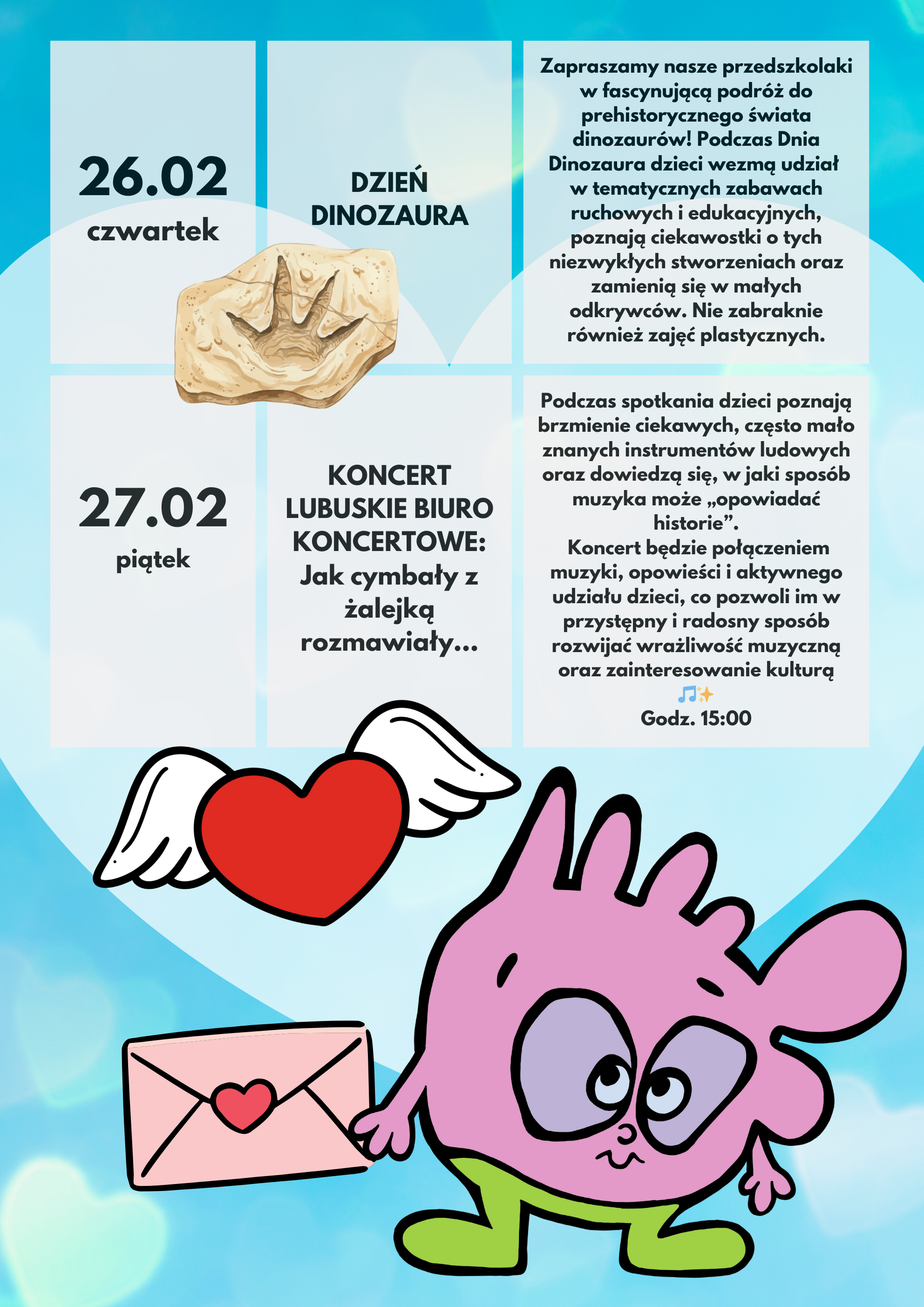 26.02
czwartek

DZIEŃ
DINOZAURA

Zapraszamy nasze przedszkolaki w fascynującą podróż do prehistorycznego świata dinozaurów! Podczas Dnia Dinozaura dzieci wezmą udział w tematycznych zabawach ruchowych i edukacyjnych, poznają ciekawostki o tych niezwykłych stworzeniach oraz zamienią się w małych odkrywców. Nie zabraknie również zajęć plastycznych.

27.02
piątek

KONCERT
LUBUSKIE BIURO
KONCERTOWE:
Jak cymbały z żalejką rozmawiały...

Podczas spotkania dzieci poznają brzmienie ciekawych, często mało znanych instrumentów ludowych oraz dowiedzą się, w jaki sposób muzyka może „opowiadać historie”.

Koncert będzie połączeniem muzyki, opowieści i aktywnego udziału dzieci, co pozwoli im w przystępny i radosny sposób rozwijać wrażliwość muzyczną oraz zainteresowanie kulturą 🎵✨

Godz. 15:00